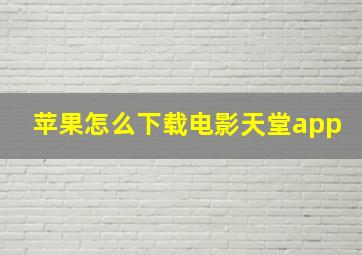 苹果怎么下载电影天堂app